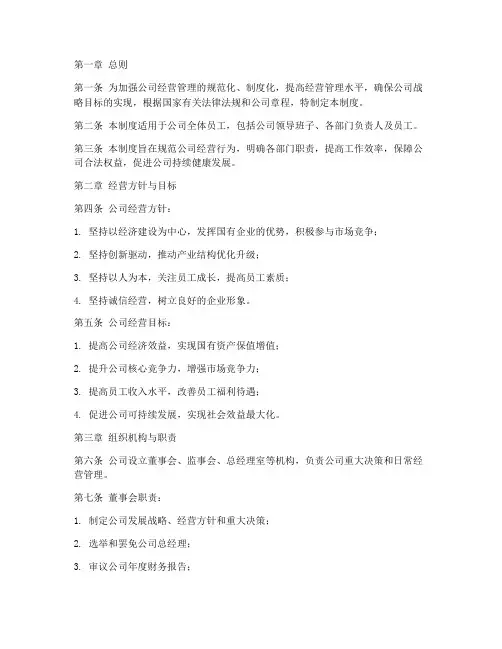 第一章 总则

第一条 为加强公司经营管理的规范化、制度化，提高经营管理水平，确保公司战略目标的实现，根据国家有关法律法规和公司章程，特制定本制度。

第二条 本制度适用于公司全体员工，包括公司领导班子、各部门负责人及员工。

第三条 本制度旨在规范公司经营行为，明确各部门职责，提高工作效率，保障公司合法权益，促进公司持续健康发展。

第二章 经营方针与目标

第四条 公司经营方针：

1. 坚持以经济建设为中心，发挥国有企业的优势，积极参与市场竞争；

2. 坚持创新驱动，推动产业结构优化升级；

3. 坚持以人为本，关注员工成长，提高员工素质；

4. 坚持诚信经营，树立良好的企业形象。

第五条 公司经营目标：

1. 提高公司经济效益，实现国有资产保值增值；

2. 提升公司核心竞争力，增强市场竞争力；

3. 提高员工收入水平，改善员工福利待遇；

4. 促进公司可持续发展，实现社会效益最大化。

第三章 组织机构与职责

第六条 公司设立董事会、监事会、总经理室等机构，负责公司重大决策和日常经营管理。

第七条 董事会职责：

1. 制定公司发展战略、经营方针和重大决策；

2. 选举和罢免公司总经理；

3. 审议公司年度财务报告；